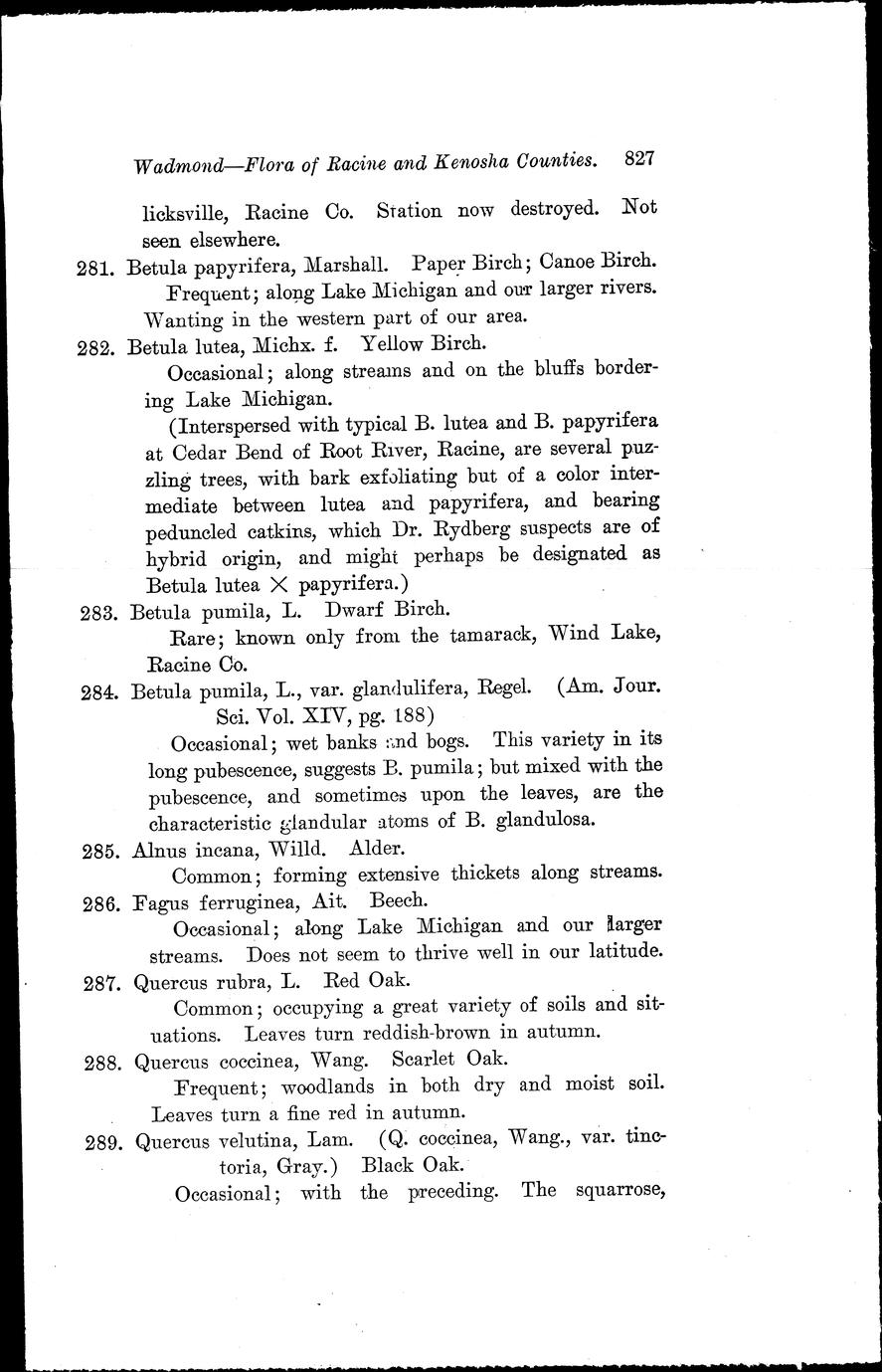 Wadmond—Flora of Racine and Kenosha Counties. 827

licksville, Racine Co. Station now destroyed. Not seen elsewhere.

281. Betula papyrifera, Marshall. Paper Birch; Canoe Birch.

Frequent; along Lake Michigan and our larger rivers. Wanting in the western part of our area.

282. Betula lutea, Michx. f. Yellow Birch.

Occasional; along streams and on the bluffs bordering Lake Michigan.

(Interspersed with typical B. lutea and B. papyrifera at Cedar Bend of Root River, Racine, are several puzzling trees, with bark exfoliating but of a color intermediate between lutea and papyrifera, and bearing peduncled catkins, which Dr. Rydberg suspects are of hybrid origin, and might perhaps be designated as Betula lutea $\times$ papyrifera.)

283. Betula pumila, L. Dwarf Birch.

Rare; known only from the tamarack, Wind Lake, Racine Co.

284. Betula pumila, L., var. glandulifera, Regel. (Am. Jour. Sci. Vol. XIV, pg. 188)

Occasional; wet banks and bogs. This variety in its long pubescence, suggests B. pumila; but mixed with the pubescence, and sometimes upon the leaves, are the characteristic glandular atoms of B. glandulosa.

285. Alnus incana, Willd. Alder.

Common; forming extensive thickets along streams.

286. Fagus ferruginea, Ait. Beech.

Occasional; along Lake Michigan and our larger streams. Does not seem to thrive well in our latitude.

287. Quercus rubra, L. Red Oak.

Common; occupying a great variety of soils and situations. Leaves turn reddish-brown in autumn.

288. Quercus coccinea, Wang. Scarlet Oak.

Frequent; woodlands in both dry and moist soil. Leaves turn a fine red in autumn.

289. Quercus velutina, Lam. (Q. coccinea, Wang., var. tinctoria, Gray.) Black Oak.

Occasional; with the preceding. The squarrose,